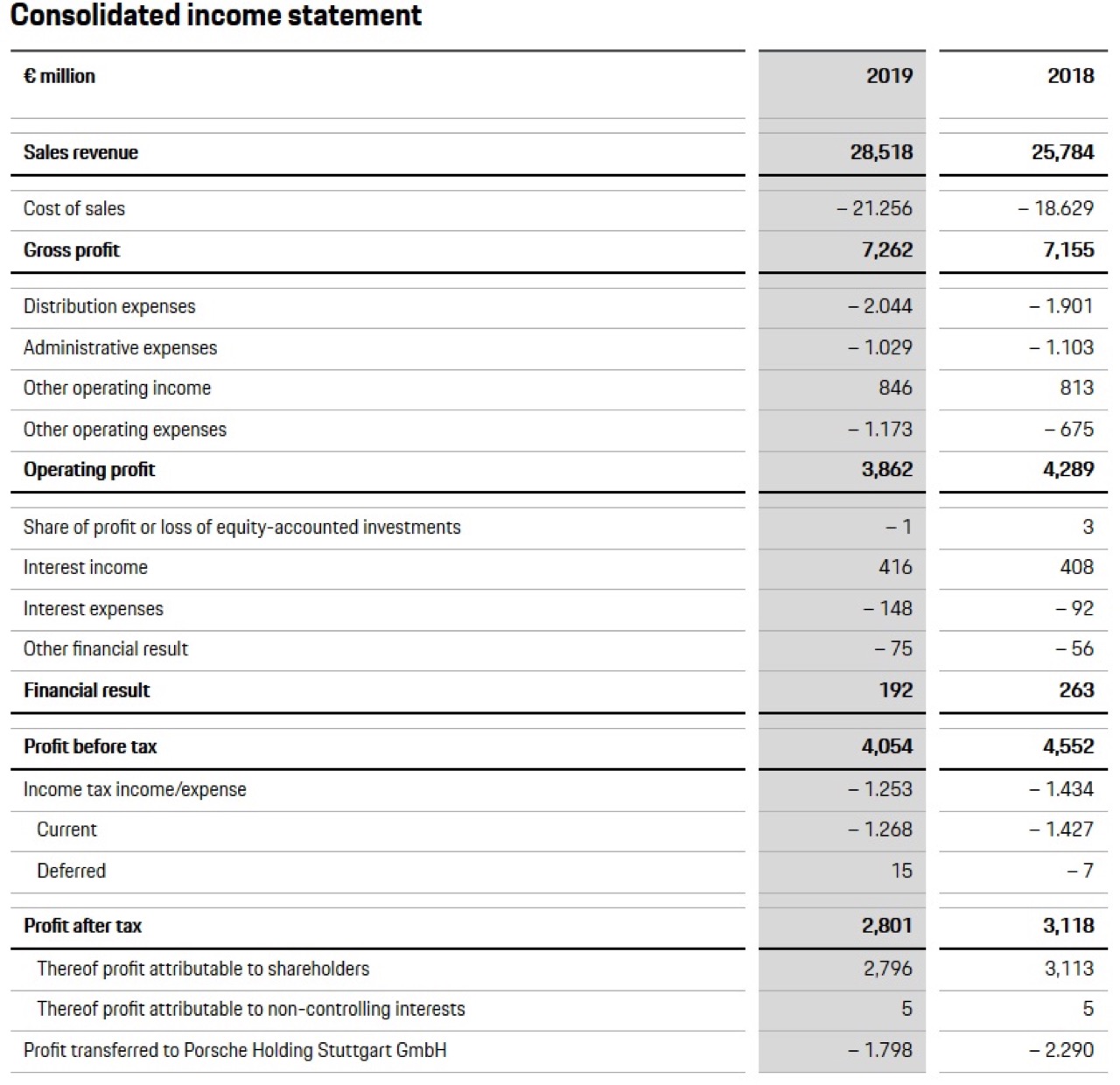 Consolidated income statement

| € million | 2019 | 2018 |
|---|---|---|
| Sales revenue | 28,518 | 25,784 |
| Cost of sales | – 21.256 | – 18.629 |
| Gross profit | 7,262 | 7,155 |
| Distribution expenses | – 2.044 | – 1.901 |
| Administrative expenses | – 1.029 | – 1.103 |
| Other operating income | 846 | 813 |
| Other operating expenses | – 1.173 | – 675 |
| Operating profit | 3,862 | 4,289 |
| Share of profit or loss of equity-accounted investments | – 1 | 3 |
| Interest income | 416 | 408 |
| Interest expenses | – 148 | – 92 |
| Other financial result | – 75 | – 56 |
| Financial result | 192 | 263 |
| Profit before tax | 4,054 | 4,552 |
| Income tax income/expense | – 1.253 | – 1.434 |
| Current | – 1.268 | – 1.427 |
| Deferred | 15 | – 7 |
| Profit after tax | 2,801 | 3,118 |
| Thereof profit attributable to shareholders | 2,796 | 3,113 |
| Thereof profit attributable to non-controlling interests | 5 | 5 |
| Profit transferred to Porsche Holding Stuttgart GmbH | – 1.798 | – 2.290 |